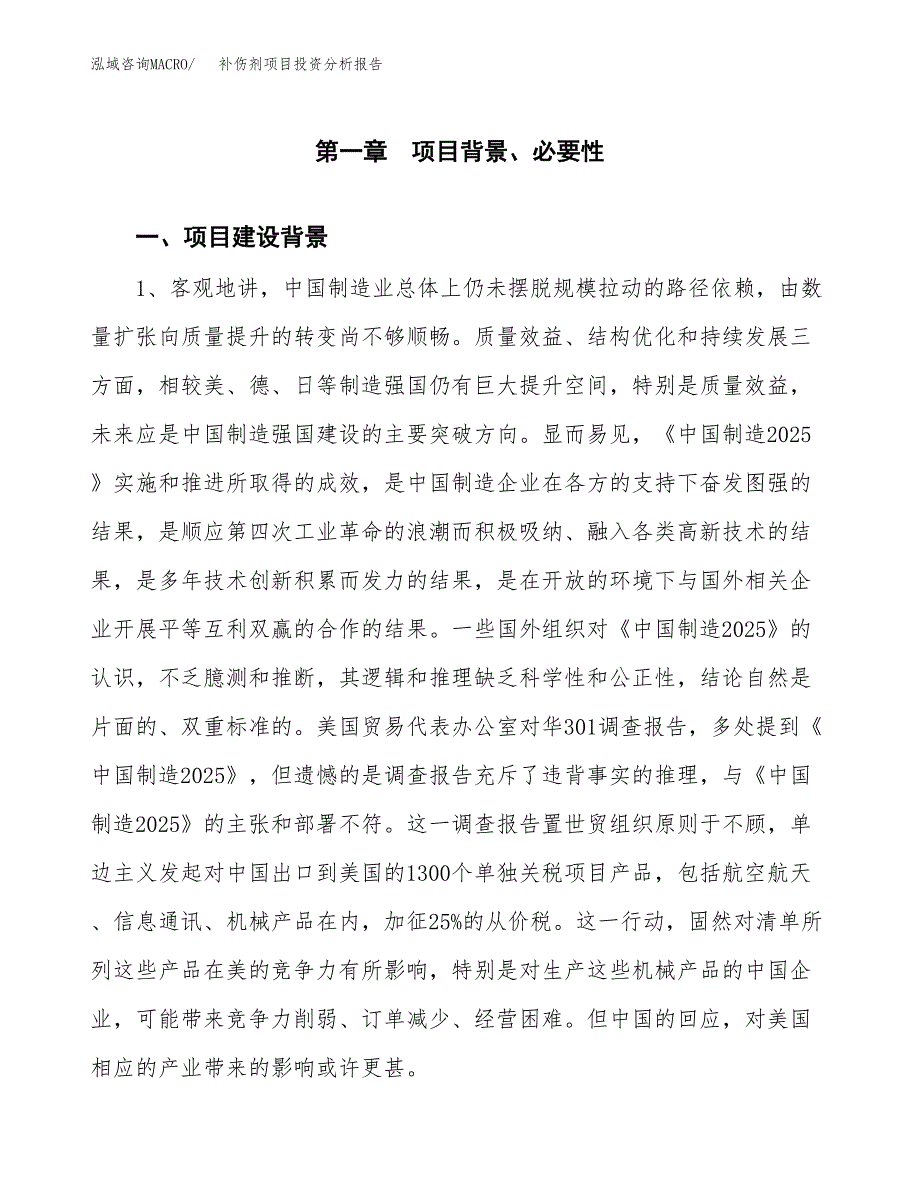 泓域咨询MACRO/　补伤剂项目投资分析报告

第一章　项目背景、必要性

一、项目建设背景

1、客观地讲，中国制造业总体上仍未摆脱规模拉动的路径依赖，由数量扩张向质量提升的转变尚不够顺畅。质量效益、结构优化和持续发展三方面，相较美、德、日等制造强国仍有巨大提升空间，特别是质量效益，未来应是中国制造强国建设的主要突破方向。显而易见，《中国制造2025》实施和推进所取得的成效，是中国制造企业在各方的支持下奋发图强的结果，是顺应第四次工业革命的浪潮而积极吸纳、融入各类高新技术的结果，是多年技术创新积累而发力的结果，是在开放的环境下与国外相关企业开展平等互利双赢的合作的结果。一些国外组织对《中国制造2025》的认识，不乏臆测和推断，其逻辑和推理缺乏科学性和公正性，结论自然是片面的、双重标准的。美国贸易代表办公室对华301调查报告，多处提到《中国制造2025》，但遗憾的是调查报告充斥了违背事实的推理，与《中国制造2025》的主张和部署不符。这一调查报告置世贸组织原则于不顾，单边主义发起对中国出口到美国的1300个单独关税项目产品，包括航空航天、信息通讯、机械产品在内，加征25%的从价税。这一行动，固然对清单所列这些产品在美的竞争力有所影响，特别是对生产这些机械产品的中国企业，可能带来竞争力削弱、订单减少、经营困难。但中国的回应，对美国相应的产业带来的影响或许更甚。